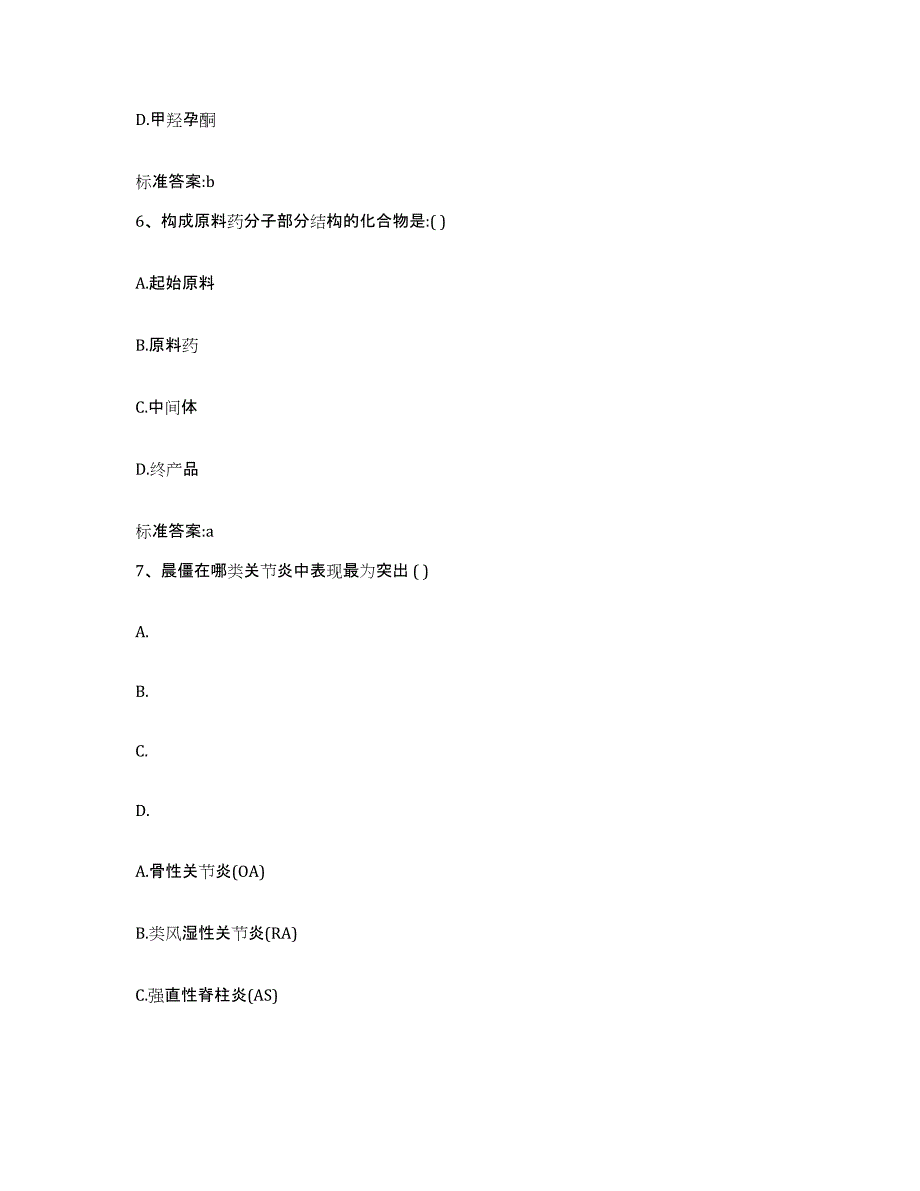 D.甲羟孕酮

标准答案:b

6、构成原料药分子部分结构的化合物是:( )

A.起始原料

B.原料药

C.中间体

D.终产品

标准答案:a

7、晨僵在哪类关节炎中表现最为突出 ( )

A.

B.

C.

D.

A.骨性关节炎(OA)

B.类风湿性关节炎(RA)

C.强直性脊柱炎(AS)